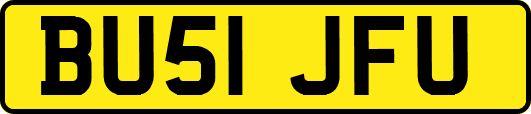 BU51 JFU